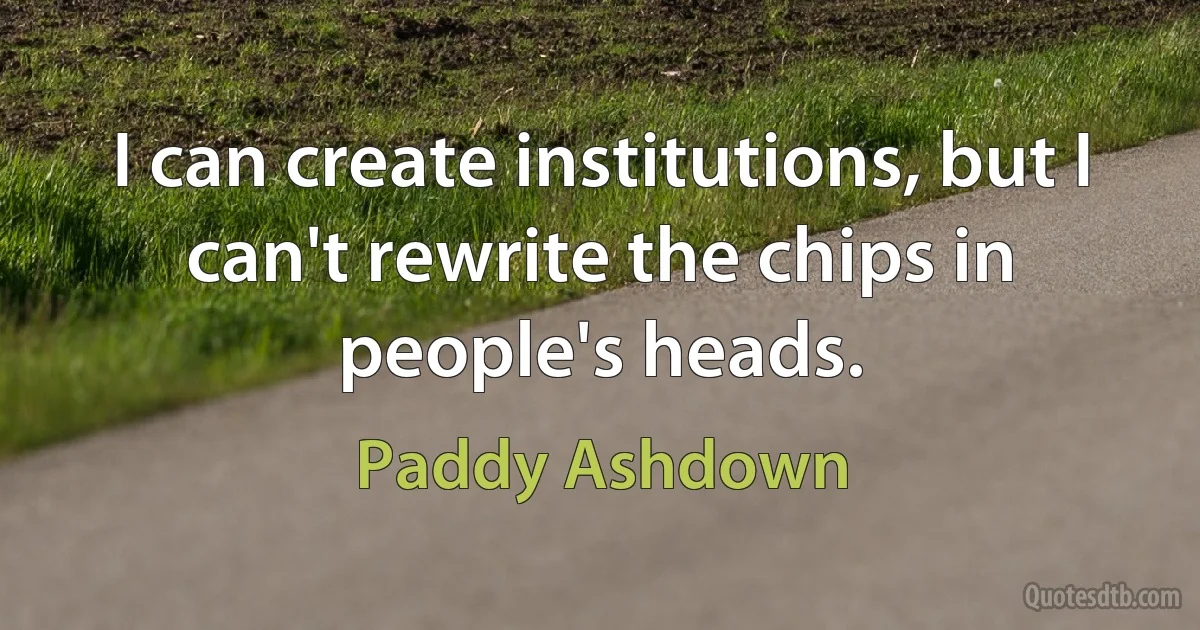 I can create institutions, but I can't rewrite the chips in people's heads.

Paddy Ashdown

Quotesdtb.com